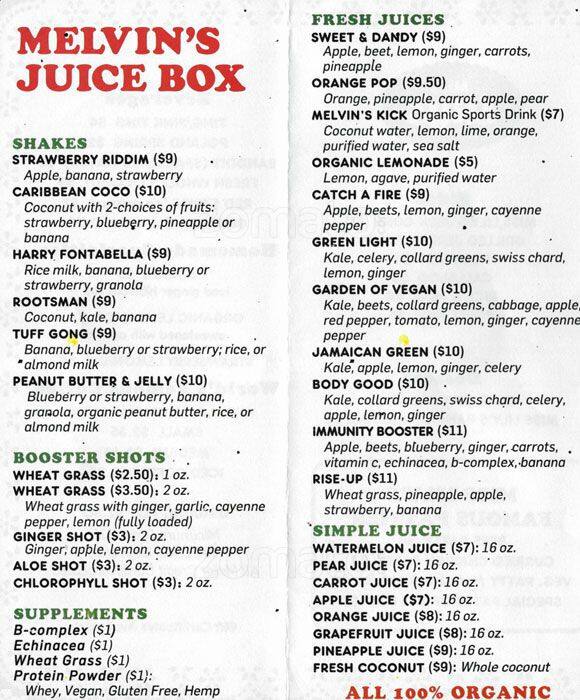 MELVIN'S JUICE BOX

SHAKES
STRAWBERRY RIDDIM ($9)
Apple, banana, strawberry
CARIBBEAN COCO ($10)
Coconut with 2-choices of fruits: strawberry, blueberry, pineapple or banana
HARRY FONTABELLA ($9)
Rice milk, banana, blueberry or strawberry, granola
ROOTSMAN ($9)
Coconut, kale, banana
TUFF GONG ($9)
Banana, blueberry or strawberry; rice, or almond milk
PEANUT BUTTER & JELLY ($10)
Blueberry or strawberry, banana, granola, organic peanut butter, rice, or almond milk

BOOSTER SHOTS
WHEAT GRASS ($2.50): 1 oz.
WHEAT GRASS ($3.50): 2 oz.
Wheat grass with ginger, garlic, cayenne pepper, lemon (fully loaded)
GINGER SHOT ($3): 2 oz.
Ginger, apple, lemon, cayenne pepper
ALOE SHOT ($3): 2 oz.
CHLOROPHYLL SHOT ($3): 2 oz.

SUPPLEMENTS
B-complex ($1)
Echinacea ($1)
Wheat Grass ($1)
Protein Powder ($1):
Whey, Vegan, Gluten Free, Hemp

FRESH JUICES
SWEET & DANDY ($9)
Apple, beet, lemon, ginger, carrots, pineapple
ORANGE POP ($9.50)
Orange, pineapple, carrot, apple, pear
MELVIN'S KICK Organic Sports Drink ($7)
Coconut water, lemon, lime, orange, purified water, sea salt
ORGANIC LEMONADE ($5)
Lemon, agave, purified water
CATCH A FIRE ($9)
Apple, beets, lemon, ginger, cayenne pepper
GREEN LIGHT ($10)
Kale, celery, collard greens, swiss chard, lemon, ginger
GARDEN OF VEGAN ($10)
Kale, beets, collard greens, cabbage, apple, red pepper, tomato, lemon, ginger, cayenne pepper
JAMAICAN GREEN ($10)
Kale, apple, lemon, ginger, celery
BODY GOOD ($10)
Kale, collard greens, swiss chard, celery, apple, lemon, ginger
IMMUNITY BOOSTER ($11)
Apple, beets, blueberry, ginger, carrots, vitamin c, echinacea, b-complex, banana
RISE-UP ($11)
Wheat grass, pineapple, apple, strawberry, banana

SIMPLE JUICE
WATERMELON JUICE ($7): 16 oz.
PEAR JUICE ($7): 16 oz.
CARROT JUICE ($7): 16 oz.
APPLE JUICE ($7): 16 oz.
ORANGE JUICE ($8): 16 oz.
GRAPEFRUIT JUICE ($8): 16 oz.
PINEAPPLE JUICE ($9): 16 oz.
FRESH COCONUT ($9): Whole coconut

ALL 100% ORGANIC